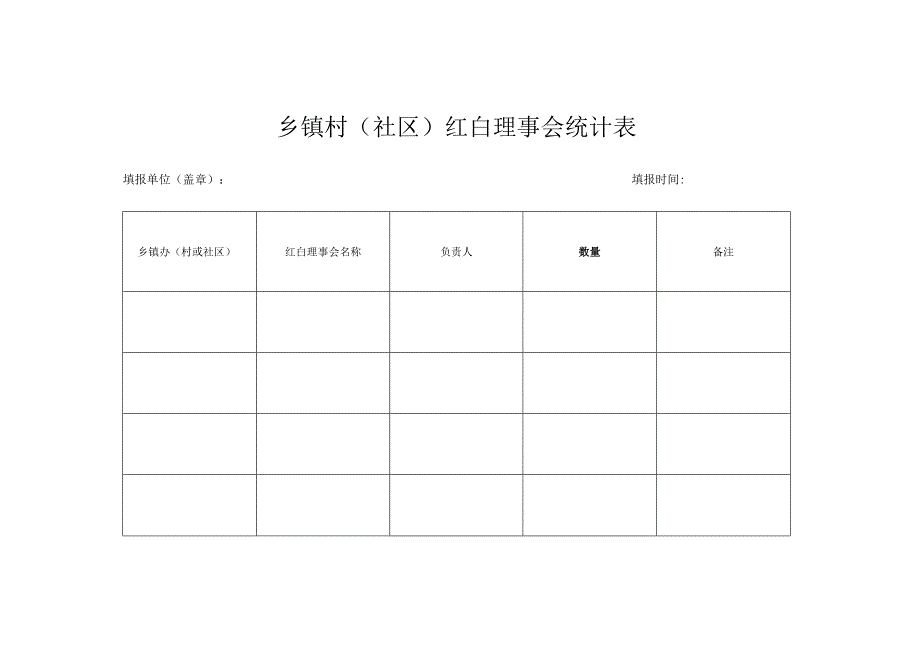 乡镇村（社区）红白理事会统计表

填报单位（盖章）：

填报时间:

| 乡镇办（村或社区） | 红白理事会名称 | 负责人 | 数量 | 备注 |
|---|---|---|---|---|
| | | | | |
| | | | | |
| | | | | |
| | | | | |